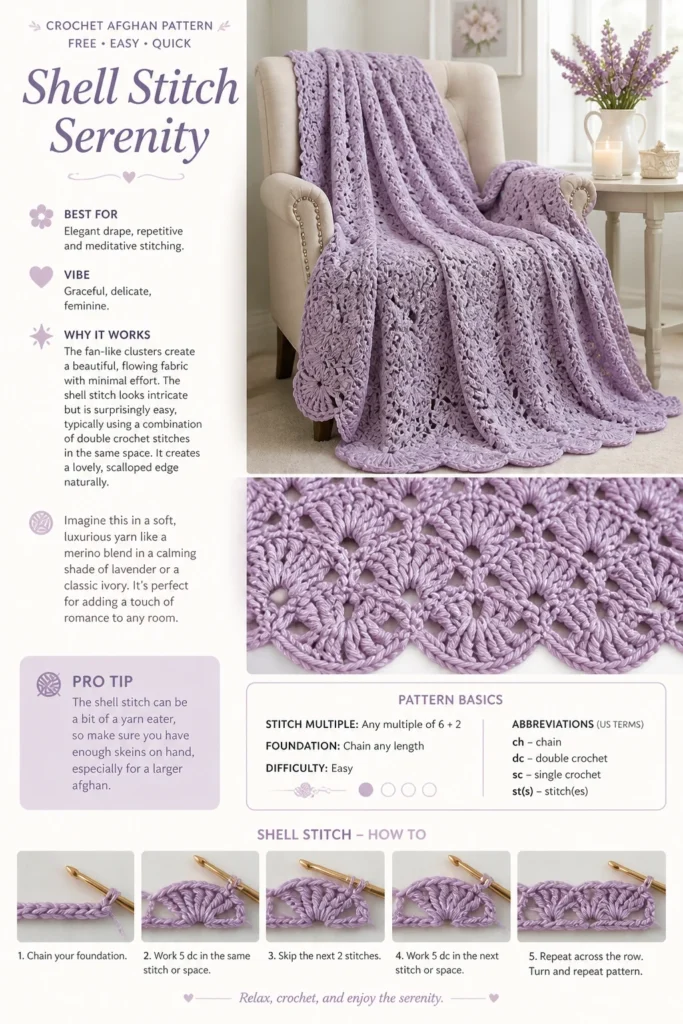 CROCHET AFGHAN PATTERN
FREE • EASY • QUICK

Shell Stitch Serenity

BEST FOR
Elegant drape, repetitive and meditative stitching.

VIBE
Graceful, delicate, feminine.

WHY IT WORKS
The fan-like clusters create a beautiful, flowing fabric with minimal effort. The shell stitch looks intricate but is surprisingly easy, typically using a combination of double crochet stitches in the same space. It creates a lovely, scalloped edge naturally.

Imagine this in a soft, luxurious yarn like a merino blend in a calming shade of lavender or a classic ivory. It's perfect for adding a touch of romance to any room.

PRO TIP
The shell stitch can be a bit of a yarn eater, so make sure you have enough skeins on hand, especially for a larger afghan.

PATTERN BASICS

STITCH MULTIPLE: Any multiple of 6 + 2
FOUNDATION: Chain any length
DIFFICULTY: Easy

ABBREVIATIONS (US TERMS)
ch – chain
dc – double crochet
sc – single crochet
st(s) – stitch(es)

SHELL STITCH – HOW TO

1. Chain your foundation.

2. Work 5 dc in the same stitch or space.

3. Skip the next 2 stitches.

4. Work 5 dc in the next stitch or space.

5. Repeat across the row. Turn and repeat pattern.

Relax, crochet, and enjoy the serenity.